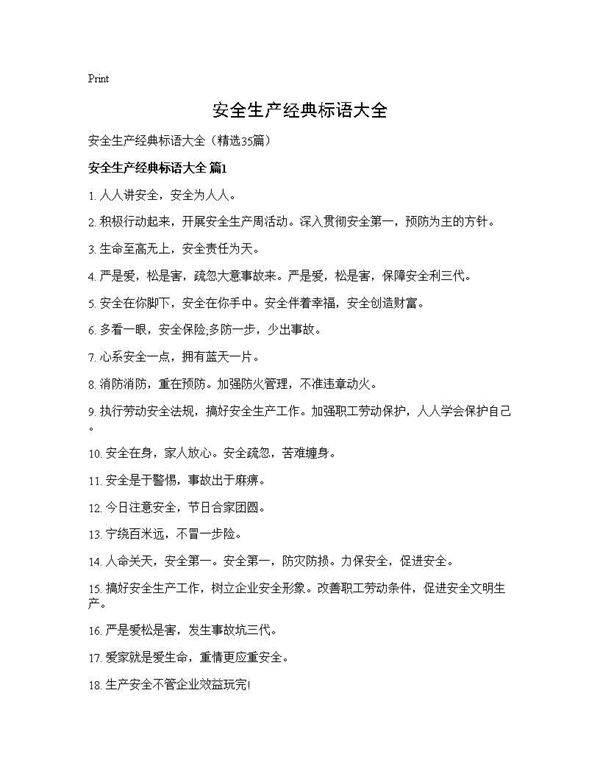 Print

安全生产经典标语大全

安全生产经典标语大全（精选35篇）

安全生产经典标语大全 篇1

1. 人人讲安全，安全为人人。

2. 积极行动起来，开展安全生产周活动。深入贯彻安全第一，预防为主的方针。

3. 生命至高无上，安全责任为天。

4. 严是爱，松是害，疏忽大意事故来。严是爱，松是害，保障安全利三代。

5. 安全在你脚下，安全在你手中。安全伴着幸福，安全创造财富。

6. 多看一眼，安全保险;多防一步，少出事故。

7. 心系安全一点，拥有蓝天一片。

8. 消防消防，重在预防。加强防火管理，不准违章动火。

9. 执行劳动安全法规，搞好安全生产工作。加强职工劳动保护，人人学会保护自己。

10. 安全在身，家人放心。安全疏忽，苦难缠身。

11. 安全是于警惕，事故出于麻痹。

12. 今日注意安全，节日合家团圆。

13. 宁绕百米远，不冒一步险。

14. 人命关天，安全第一。安全第一，防灾防损。力保安全，促进安全。

15. 搞好安全生产工作，树立企业安全形象。改善职工劳动条件，促进安全文明生产。

16. 严是爱松是害，发生事故坑三代。

17. 爱家就是爱生命，重情更应重安全。

18. 生产安全不管企业效益玩完!